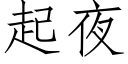 起夜